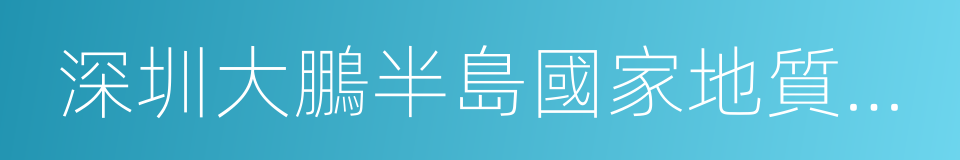 深圳大鵬半島國家地質...